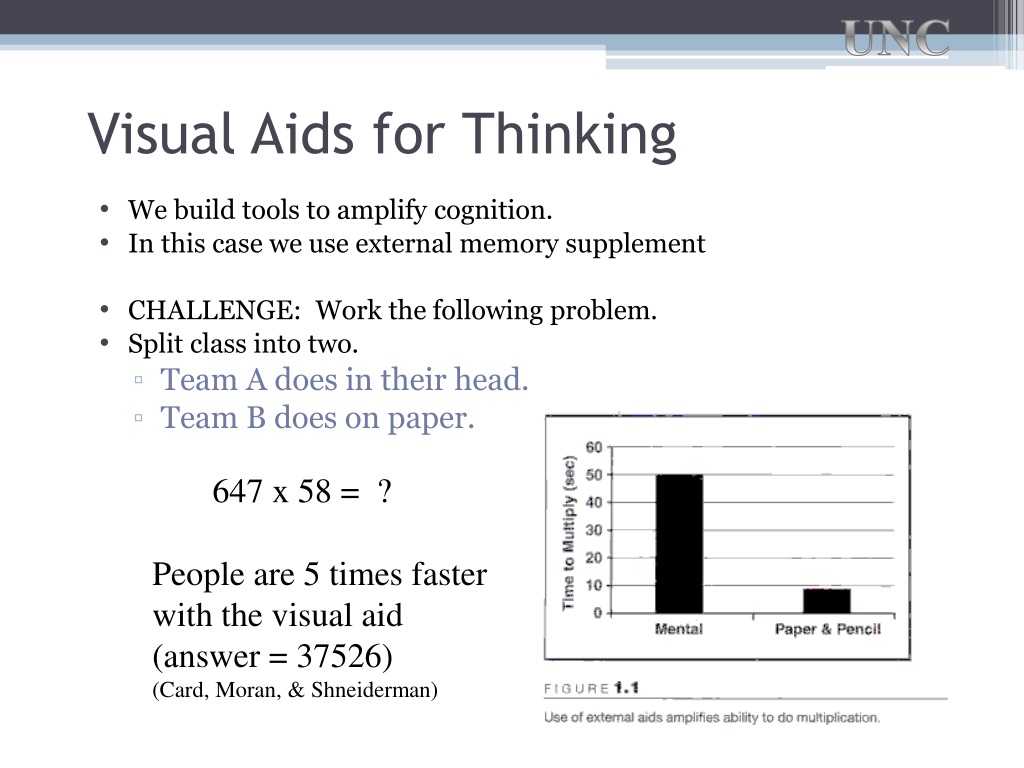 UNC

Visual Aids for Thinking

• We build tools to amplify cognition.
• In this case we use external memory supplement

• CHALLENGE: Work the following problem.
• Split class into two.
▫ Team A does in their head.
▫ Team B does on paper.

647 x 58 = ?

People are 5 times faster with the visual aid (answer = 37526)
(Card, Moran, & Shneiderman)

Time to Multiply (sec)
60
50
40
30
20
10
0
Mental
Paper & Pencil

FIGURE 1.1
Use of external aids amplifies ability to do multiplication.